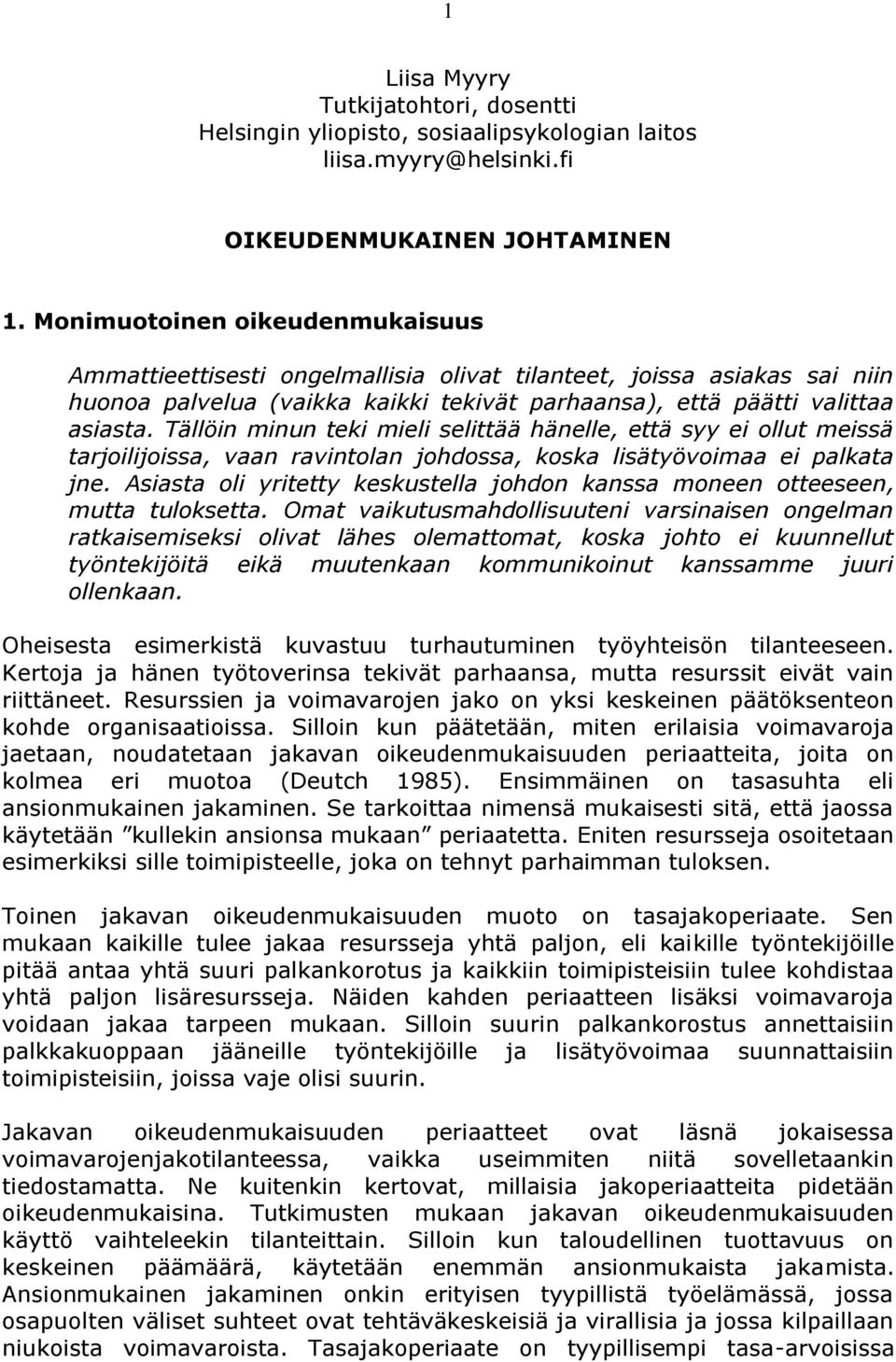 1

Liisa Myyry
Tutkijatohtori, dosentti
Helsingin yliopisto, sosiaalipsykologian laitos
liisa.myyry@helsinki.fi

OIKEUDENMUKAINEN JOHTAMINEN

1. Monimuotoinen oikeudenmukaisuus

Ammattieettisesti ongelmallisia olivat tilanteet, joissa asiakas sai niin huonoa palvelua (vaikka kaikki tekivät parhaansa), että päätti valittaa asiasta. Tällöin minun teki mieli selittää hänelle, että syy ei ollut meissä tarjoilijoissa, vaan ravintolan johdossa, koska lisätyövoimaa ei palkata jne. Asiasta oli yritetty keskustella johdon kanssa moneen otteeseen, mutta tuloksetta. Omat vaikutusmahdollisuuteni varsinaisen ongelman ratkaisemiseksi olivat lähes olemattomat, koska johto ei kuunnellut työntekijöitä eikä muutenkaan kommunikoinut kanssamme juuri ollenkaan.

Oheisesta esimerkistä kuvastuu turhautuminen työyhteisön tilanteeseen. Kertoja ja hänen työtoverinsa tekivät parhaansa, mutta resurssit eivät vain riittäneet. Resurssien ja voimavarojen jako on yksi keskeinen päätöksenteon kohde organisaatioissa. Silloin kun päätetään, miten erilaisia voimavaroja jaetaan, noudatetaan jakavan oikeudenmukaisuuden periaatteita, joita on kolmea eri muotoa (Deutch 1985). Ensimmäinen on tasasuhta eli ansionmukainen jakaminen. Se tarkoittaa nimensä mukaisesti sitä, että jaossa käytetään ”kullekin ansionsa mukaan” periaatetta. Eniten resursseja osoitetaan esimerkiksi sille toimipisteelle, joka on tehnyt parhaimman tuloksen.

Toinen jakavan oikeudenmukaisuuden muoto on tasajakoperiaate. Sen mukaan kaikille tulee jakaa resursseja yhtä paljon, eli kaikille työntekijöille pitää antaa yhtä suuri palkankorotus ja kaikkiin toimipisteisiin tulee kohdistaa yhtä paljon lisäresursseja. Näiden kahden periaatteen lisäksi voimavaroja voidaan jakaa tarpeen mukaan. Silloin suurin palkankorostus annettaisiin palkkakuoppaan jääneille työntekijöille ja lisätyövoimaa suunnattaisiin toimipisteisiin, joissa vaje olisi suurin.

Jakavan oikeudenmukaisuuden periaatteet ovat läsnä jokaisessa voimavarojenjakotilanteessa, vaikka useimmiten niitä sovelletaankin tiedostamatta. Ne kuitenkin kertovat, millaisia jakoperiaatteita pidetään oikeudenmukaisina. Tutkimusten mukaan jakavan oikeudenmukaisuuden käyttö vaihteleekin tilanteittain. Silloin kun taloudellinen tuottavuus on keskeinen päämäärä, käytetään enemmän ansionmukaista jakamista. Ansionmukainen jakaminen onkin erityisen tyypillistä työelämässä, jossa osapuolten väliset suhteet ovat tehtäväkeskeisiä ja virallisia ja jossa kilpaillaan niukoista voimavaroista. Tasajakoperiaate on tyypillisempi tasa-arvoisissa